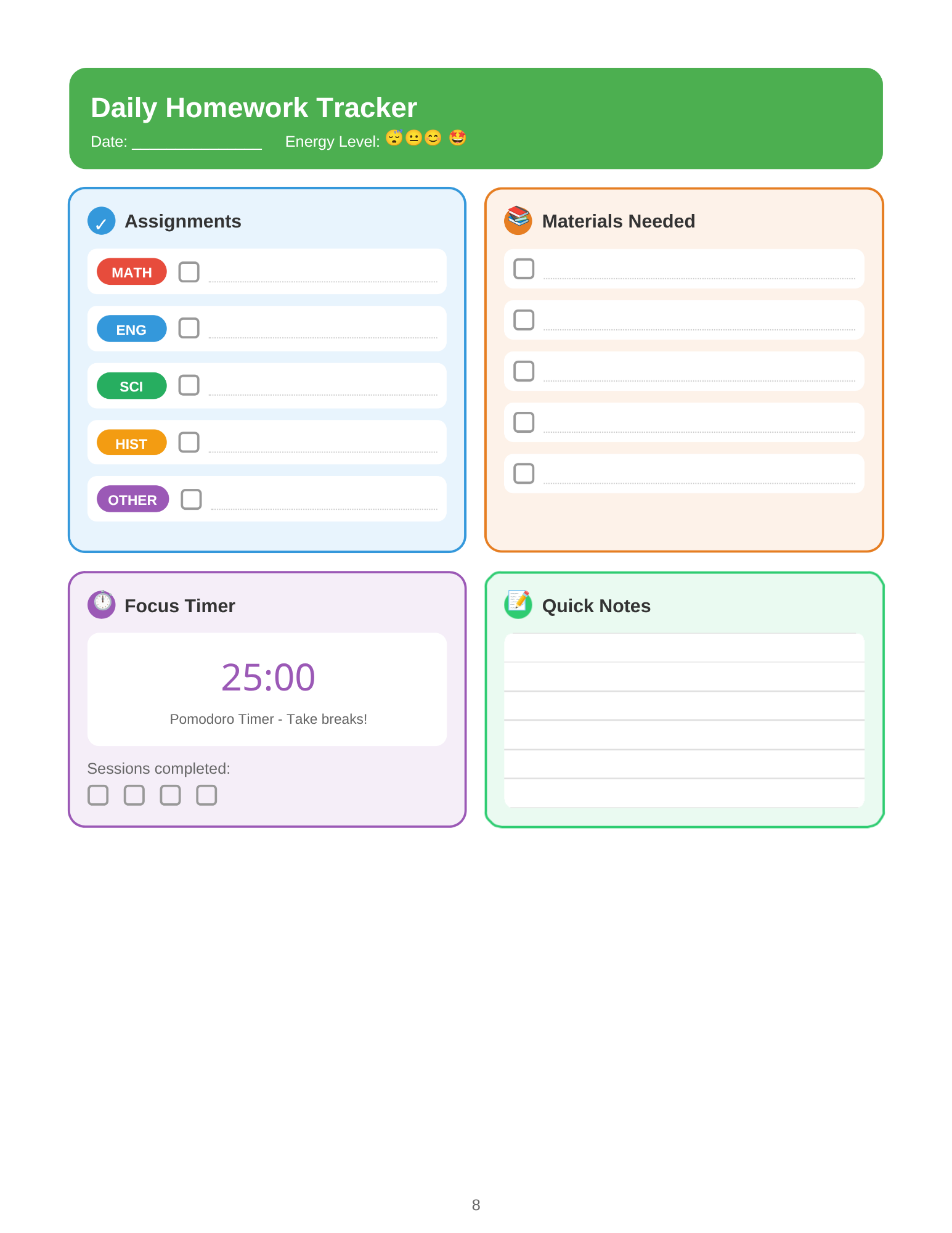 Daily Homework Tracker
Date: _______________ Energy Level: 😴😐😊 🤩

✓ Assignments

MATH

ENG

SCI

HIST

OTHER

📚 Materials Needed

⏱️ Focus Timer

25:00

Pomodoro Timer - Take breaks!

Sessions completed:

📝 Quick Notes

8